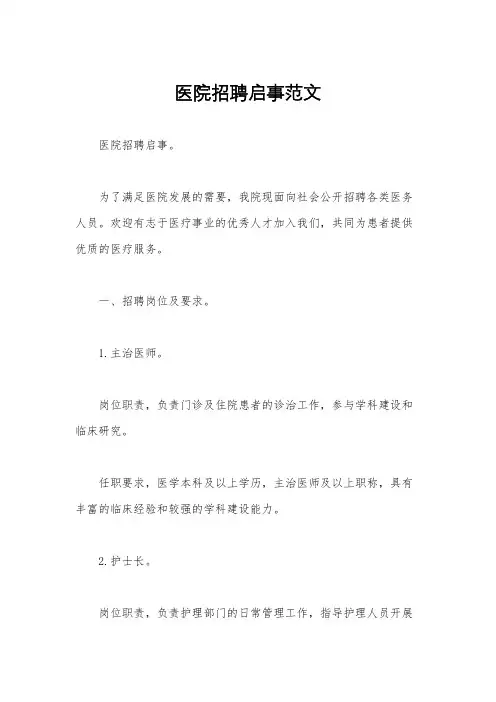 医院招聘启事范文

医院招聘启事。

为了满足医院发展的需要，我院现面向社会公开招聘各类医务人员。欢迎有志于医疗事业的优秀人才加入我们，共同为患者提供优质的医疗服务。

一、招聘岗位及要求。

1. 主治医师。

岗位职责，负责门诊及住院患者的诊治工作，参与学科建设和临床研究。

任职要求，医学本科及以上学历，主治医师及以上职称，具有丰富的临床经验和较强的学科建设能力。

2. 护士长。

岗位职责，负责护理部门的日常管理工作，指导护理人员开展